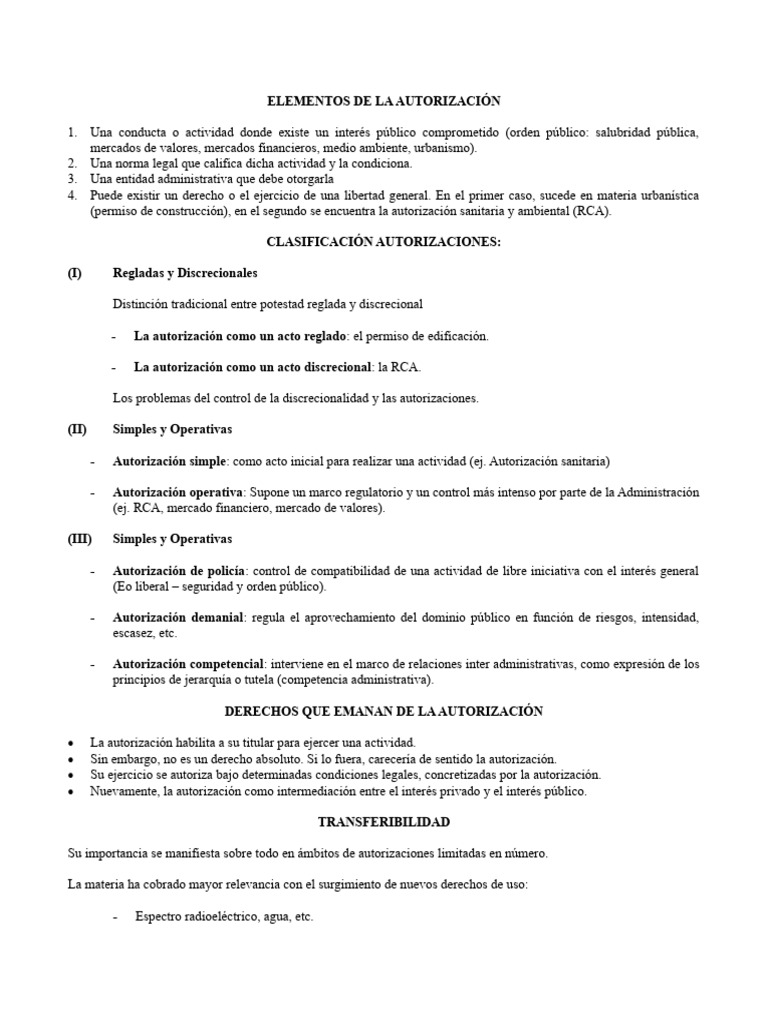 ELEMENTOS DE LA AUTORIZACIÓN

1. Una conducta o actividad donde existe un interés público comprometido (orden público: salubridad pública, mercados de valores, mercados financieros, medio ambiente, urbanismo).
2. Una norma legal que califica dicha actividad y la condiciona.
3. Una entidad administrativa que debe otorgarla
4. Puede existir un derecho o el ejercicio de una libertad general. En el primer caso, sucede en materia urbanística (permiso de construcción), en el segundo se encuentra la autorización sanitaria y ambiental (RCA).

CLASIFICACIÓN AUTORIZACIONES:

(I) Regladas y Discrecionales

Distinción tradicional entre potestad reglada y discrecional

- La autorización como un acto reglado: el permiso de edificación.

- La autorización como un acto discrecional: la RCA.

Los problemas del control de la discrecionalidad y las autorizaciones.

(II) Simples y Operativas

- Autorización simple: como acto inicial para realizar una actividad (ej. Autorización sanitaria)

- Autorización operativa: Supone un marco regulatorio y un control más intenso por parte de la Administración (ej. RCA, mercado financiero, mercado de valores).

(III) Simples y Operativas

- Autorización de policía: control de compatibilidad de una actividad de libre iniciativa con el interés general (Eo liberal – seguridad y orden público).

- Autorización demanial: regula el aprovechamiento del dominio público en función de riesgos, intensidad, escasez, etc.

- Autorización competencial: interviene en el marco de relaciones inter administrativas, como expresión de los principios de jerarquía o tutela (competencia administrativa).

DERECHOS QUE EMANAN DE LA AUTORIZACIÓN

• La autorización habilita a su titular para ejercer una actividad.
• Sin embargo, no es un derecho absoluto. Si lo fuera, carecería de sentido la autorización.
• Su ejercicio se autoriza bajo determinadas condiciones legales, concretizadas por la autorización.
• Nuevamente, la autorización como intermediación entre el interés privado y el interés público.

TRANSFERIBILIDAD

Su importancia se manifiesta sobre todo en ámbitos de autorizaciones limitadas en número.

La materia ha cobrado mayor relevancia con el surgimiento de nuevos derechos de uso:

- Espectro radioeléctrico, agua, etc.